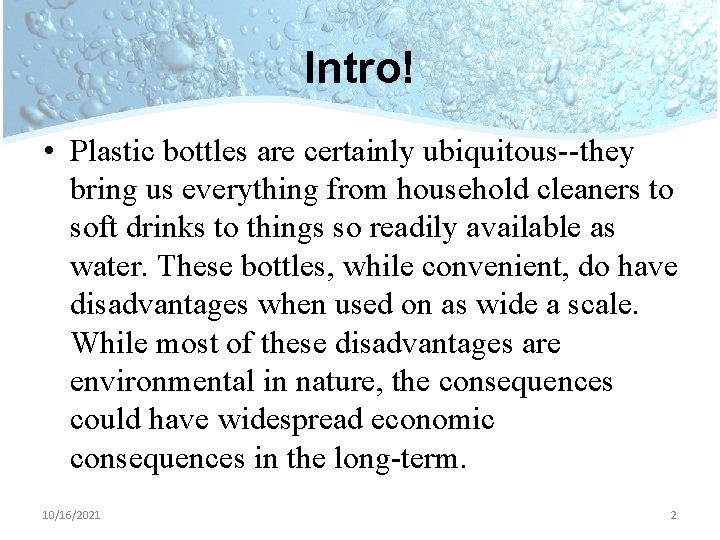 Intro!

• Plastic bottles are certainly ubiquitous--they bring us everything from household cleaners to soft drinks to things so readily available as water. These bottles, while convenient, do have disadvantages when used on as wide a scale. While most of these disadvantages are environmental in nature, the consequences could have widespread economic consequences in the long-term.

10/16/2021

2